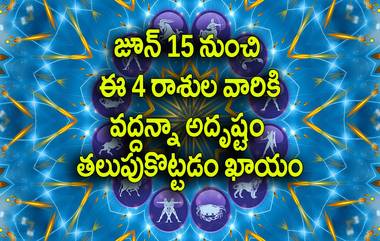 జూన్ 15 నుంచి
ఈ 4 రాశుల వారికి
వద్దన్నా అదృష్టం
తలుపుకొట్టడం ఖాయం